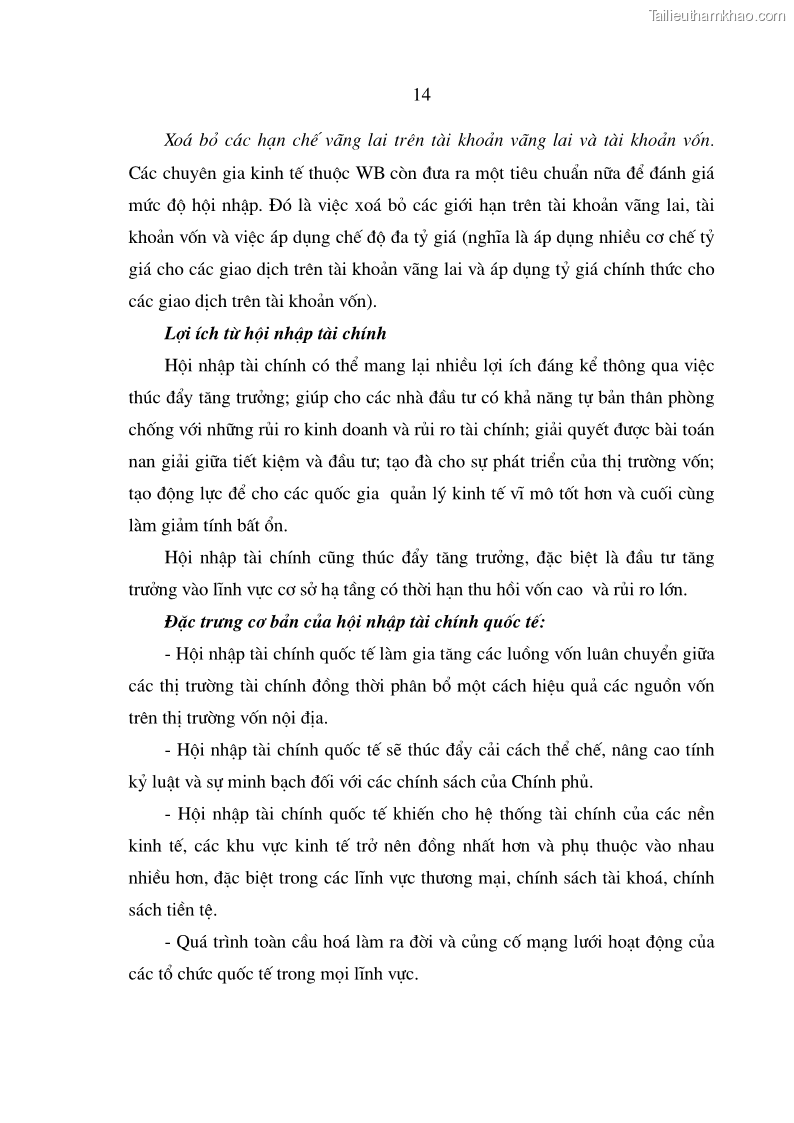 Tailieuthamkhao.com

14

Xoá bỏ các hạn chế vãng lai trên tài khoản vãng lai và tài khoản vốn. Các chuyên gia kinh tế thuộc WB còn đưa ra một tiêu chuẩn nữa để đánh giá mức độ hội nhập. Đó là việc xoá bỏ các giới hạn trên tài khoản vãng lai, tài khoản vốn và việc áp dụng chế độ đa tỷ giá (nghĩa là áp dụng nhiều cơ chế tỷ giá cho các giao dịch trên tài khoản vãng lai và áp dụng tỷ giá chính thức cho các giao dịch trên tài khoản vốn).

Lợi ích từ hội nhập tài chính

Hội nhập tài chính có thể mang lại nhiều lợi ích đáng kể thông qua việc thúc đẩy tăng trưởng; giúp cho các nhà đầu tư có khả năng tự bản thân phòng chống với những rủi ro kinh doanh và rủi ro tài chính; giải quyết được bài toán nan giải giữa tiết kiệm và đầu tư; tạo đà cho sự phát triển của thị trường vốn; tạo động lực để cho các quốc gia quản lý kinh tế vĩ mô tốt hơn và cuối cùng làm giảm tính bất ổn.

Hội nhập tài chính cũng thúc đẩy tăng trưởng, đặc biệt là đầu tư tăng trưởng vào lĩnh vực cơ sở hạ tầng có thời hạn thu hồi vốn cao và rủi ro lớn.

Đặc trưng cơ bản của hội nhập tài chính quốc tế:

- Hội nhập tài chính quốc tế làm gia tăng các luồng vốn luân chuyển giữa các thị trường tài chính đồng thời phân bổ một cách hiệu quả các nguồn vốn trên thị trường vốn nội địa.

- Hội nhập tài chính quốc tế sẽ thúc đẩy cải cách thể chế, nâng cao tính kỷ luật và sự minh bạch đối với các chính sách của Chính phủ.

- Hội nhập tài chính quốc tế khiến cho hệ thống tài chính của các nền kinh tế, các khu vực kinh tế trở nên đồng nhất hơn và phụ thuộc vào nhau nhiều hơn, đặc biệt trong các lĩnh vực thương mại, chính sách tài khoá, chính sách tiền tệ.

- Quá trình toàn cầu hoá làm ra đời và củng cố mạng lưới hoạt động của các tổ chức quốc tế trong mọi lĩnh vực.